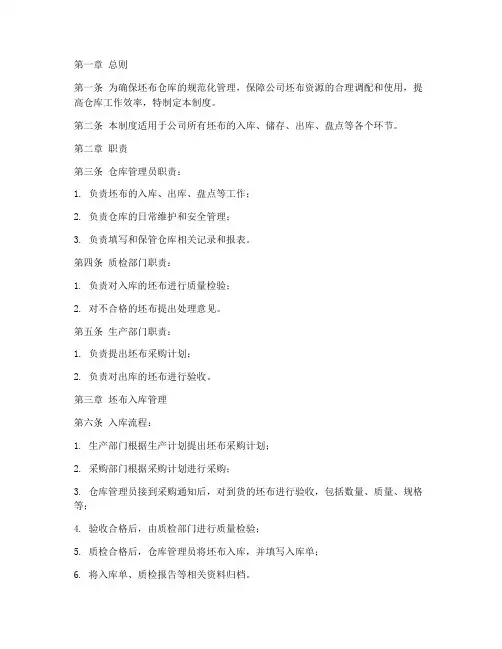 第一章 总则

第一条 为确保坯布仓库的规范化管理，保障公司坯布资源的合理调配和使用，提高仓库工作效率，特制定本制度。

第二条 本制度适用于公司所有坯布的入库、储存、出库、盘点等各个环节。

第二章 职责

第三条 仓库管理员职责：

1. 负责坯布的入库、出库、盘点等工作；

2. 负责仓库的日常维护和安全管理；

3. 负责填写和保管仓库相关记录和报表。

第四条 质检部门职责：

1. 负责对入库的坯布进行质量检验；

2. 对不合格的坯布提出处理意见。

第五条 生产部门职责：

1. 负责提出坯布采购计划；

2. 负责对出库的坯布进行验收。

第三章 坯布入库管理

第六条 入库流程：

1. 生产部门根据生产计划提出坯布采购计划；

2. 采购部门根据采购计划进行采购；

3. 仓库管理员接到采购通知后，对到货的坯布进行验收，包括数量、质量、规格等；

4. 验收合格后，由质检部门进行质量检验；

5. 质检合格后，仓库管理员将坯布入库，并填写入库单；

6. 将入库单、质检报告等相关资料归档。